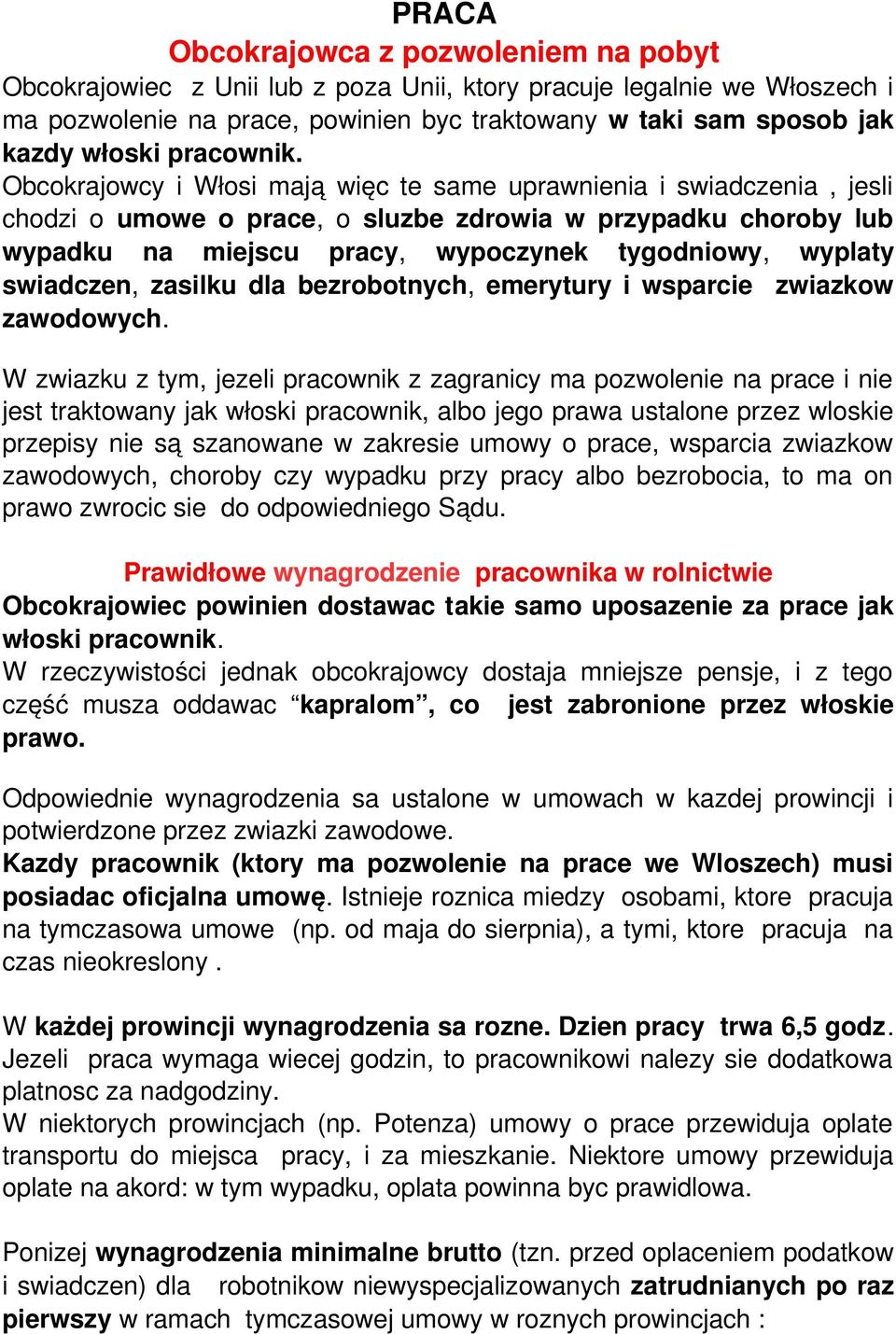 PRACA

Obcokrajowca z pozwoleniem na pobyt

Obcokrajowiec z Unii lub z poza Unii, ktory pracuje legalnie we Włoszech i ma pozwolenie na prace, powinien byc traktowany w taki sam sposob jak kazdy włoski pracownik.

Obcokrajowcy i Włosi mają więc te same uprawnienia i swiadczenia , jesli chodzi o umowe o prace, o sluzbe zdrowia w przypadku choroby lub wypadku na miejscu pracy, wypoczynek tygodniowy, wyplaty swiadczen, zasilku dla bezrobotnych, emerytury i wsparcie zwiazkow zawodowych.

W zwiazku z tym, jezeli pracownik z zagranicy ma pozwolenie na prace i nie jest traktowany jak włoski pracownik, albo jego prawa ustalone przez wloskie przepisy nie są szanowane w zakresie umowy o prace, wsparcia zwiazkow zawodowych, choroby czy wypadku przy pracy albo bezrobocia, to ma on prawo zwrocic sie do odpowiedniego Sądu.

Prawidłowe wynagrodzenie pracownika w rolnictwie

Obcokrajowiec powinien dostawac takie samo uposazenie za prace jak włoski pracownik.

W rzeczywistości jednak obcokrajowcy dostaja mniejsze pensje, i z tego część musza oddawac “kapralom”, co jest zabronione przez włoskie prawo.

Odpowiednie wynagrodzenia sa ustalone w umowach w kazdej prowincji i potwierdzone przez zwiazki zawodowe.

Kazdy pracownik (ktory ma pozwolenie na prace we Wloszech) musi posiadac oficjalna umowę. Istnieje roznica miedzy osobami, ktore pracuja na tymczasowa umowe (np. od maja do sierpnia), a tymi, ktore pracuja na czas nieokreslony .

W każdej prowincji wynagrodzenia sa rozne. Dzien pracy trwa 6,5 godz. Jezeli praca wymaga wiecej godzin, to pracownikowi nalezy sie dodatkowa platnosc za nadgodziny.

W niektorych prowincjach (np. Potenza) umowy o prace przewiduja oplate transportu do miejsca pracy, i za mieszkanie. Niektore umowy przewiduja oplate na akord: w tym wypadku, oplata powinna byc prawidlowa.

Ponizej wynagrodzenia minimalne brutto (tzn. przed oplaceniem podatkow i swiadczen) dla robotnikow niewyspecjalizowanych zatrudnianych po raz pierwszy w ramach tymczasowej umowy w roznych prowincjach :